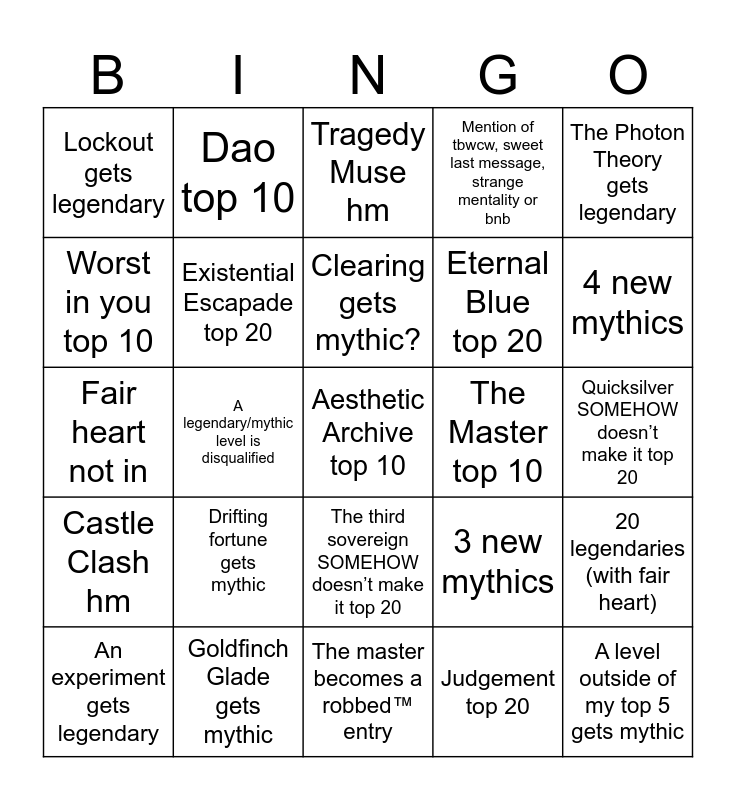 | B | I | N | G | O |
|---|---|---|---|---|
| Lockout gets legendary | Dao top 10 | Tragedy Muse hm | Mention of tbwcw, sweet last message, strange mentality or bnb | The Photon Theory gets legendary |
| Worst in you top 10 | Existential Escapade top 20 | Clearing gets mythic? | Eternal Blue top 20 | 4 new mythics |
| Fair heart not in | A legendary/mythic level is disqualified | Aesthetic Archive top 10 | The Master top 10 | Quicksilver SOMEHOW doesn't make it top 20 |
| Castle Clash hm | Drifting fortune gets mythic | The third sovereign SOMEHOW doesn't make it top 20 | 3 new mythics | 20 legendaries (with fair heart) |
| An experiment gets legendary | Goldfinch Glade gets mythic | The master becomes a robbed™ entry | Judgement top 20 | A level outside of my top 5 gets mythic |